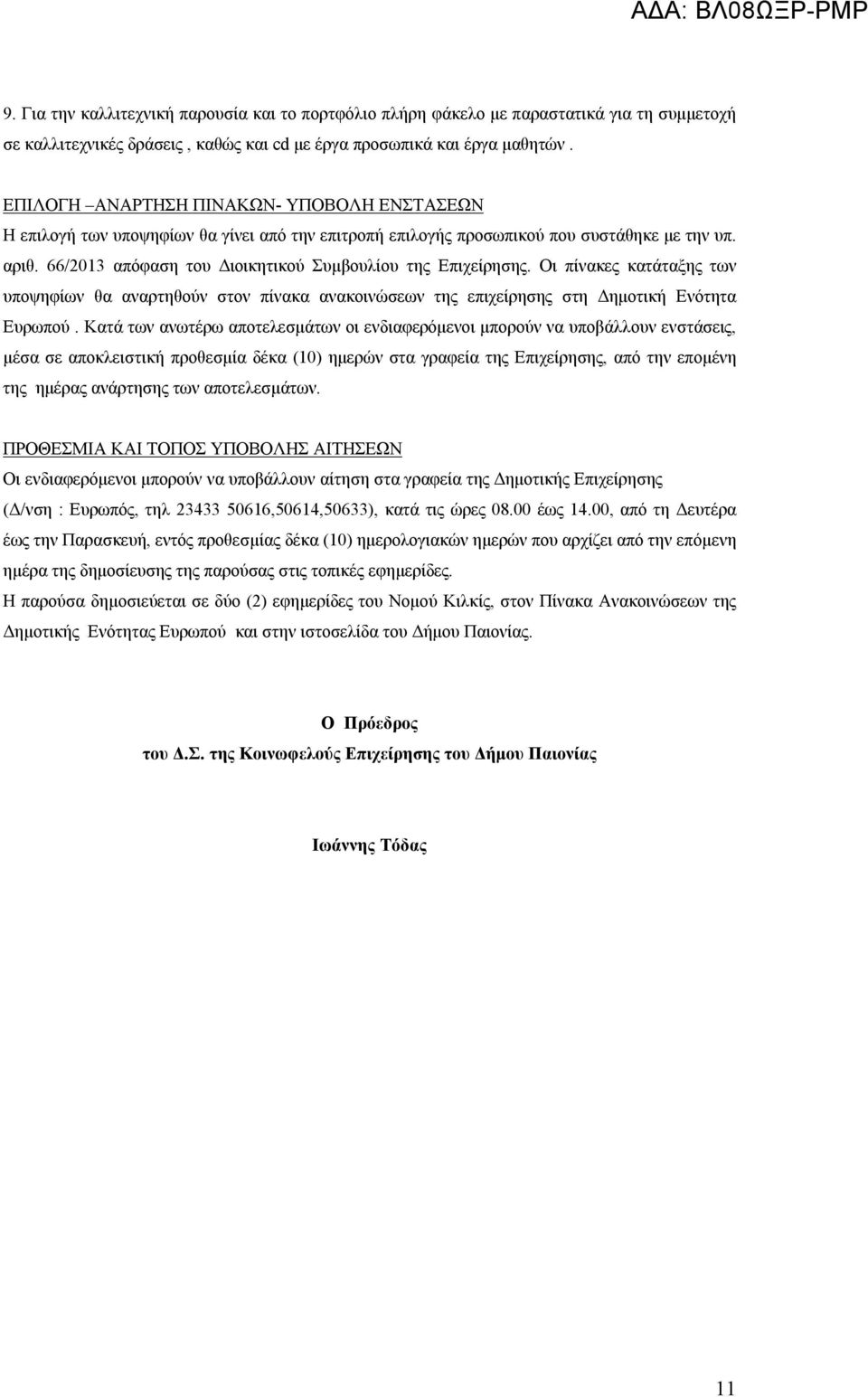 ΑΔΑ: ΒΛ08ΩΞΡ-ΡΜΡ

9. Για την καλλιτεχνική παρουσία και το πορτφόλιο πλήρη φάκελο με παραστατικά για τη συμμετοχή σε καλλιτεχνικές δράσεις , καθώς και cd με έργα προσωπικά και έργα μαθητών .

ΕΠΙΛΟΓΗ –ΑΝΑΡΤΗΣΗ ΠΙΝΑΚΩΝ- ΥΠΟΒΟΛΗ ΕΝΣΤΑΣΕΩΝ
Η επιλογή των υποψηφίων θα γίνει από την επιτροπή επιλογής προσωπικού που συστάθηκε με την υπ. αριθ. 66/2013 απόφαση του Διοικητικού Συμβουλίου της Επιχείρησης. Οι πίνακες κατάταξης των υποψηφίων θα αναρτηθούν στον πίνακα ανακοινώσεων της επιχείρησης στη Δημοτική Ενότητα Ευρωπού . Κατά των ανωτέρω αποτελεσμάτων οι ενδιαφερόμενοι μπορούν να υποβάλλουν ενστάσεις, μέσα σε αποκλειστική προθεσμία δέκα (10) ημερών στα γραφεία της Επιχείρησης, από την επομένη της ημέρας ανάρτησης των αποτελεσμάτων.

ΠΡΟΘΕΣΜΙΑ ΚΑΙ ΤΟΠΟΣ ΥΠΟΒΟΛΗΣ ΑΙΤΗΣΕΩΝ
Οι ενδιαφερόμενοι μπορούν να υποβάλλουν αίτηση στα γραφεία της Δημοτικής Επιχείρησης (Δ/νση : Ευρωπός, τηλ 23433 50616,50614,50633), κατά τις ώρες 08.00 έως 14.00, από τη Δευτέρα έως την Παρασκευή, εντός προθεσμίας δέκα (10) ημερολογιακών ημερών που αρχίζει από την επόμενη ημέρα της δημοσίευσης της παρούσας στις τοπικές εφημερίδες.
Η παρούσα δημοσιεύεται σε δύο (2) εφημερίδες του Νομού Κιλκίς, στον Πίνακα Ανακοινώσεων της Δημοτικής Ενότητας Ευρωπού και στην ιστοσελίδα του Δήμου Παιονίας.

Ο Πρόεδρος
του Δ.Σ. της Κοινωφελούς Επιχείρησης του Δήμου Παιονίας

Ιωάννης Τόδας

11